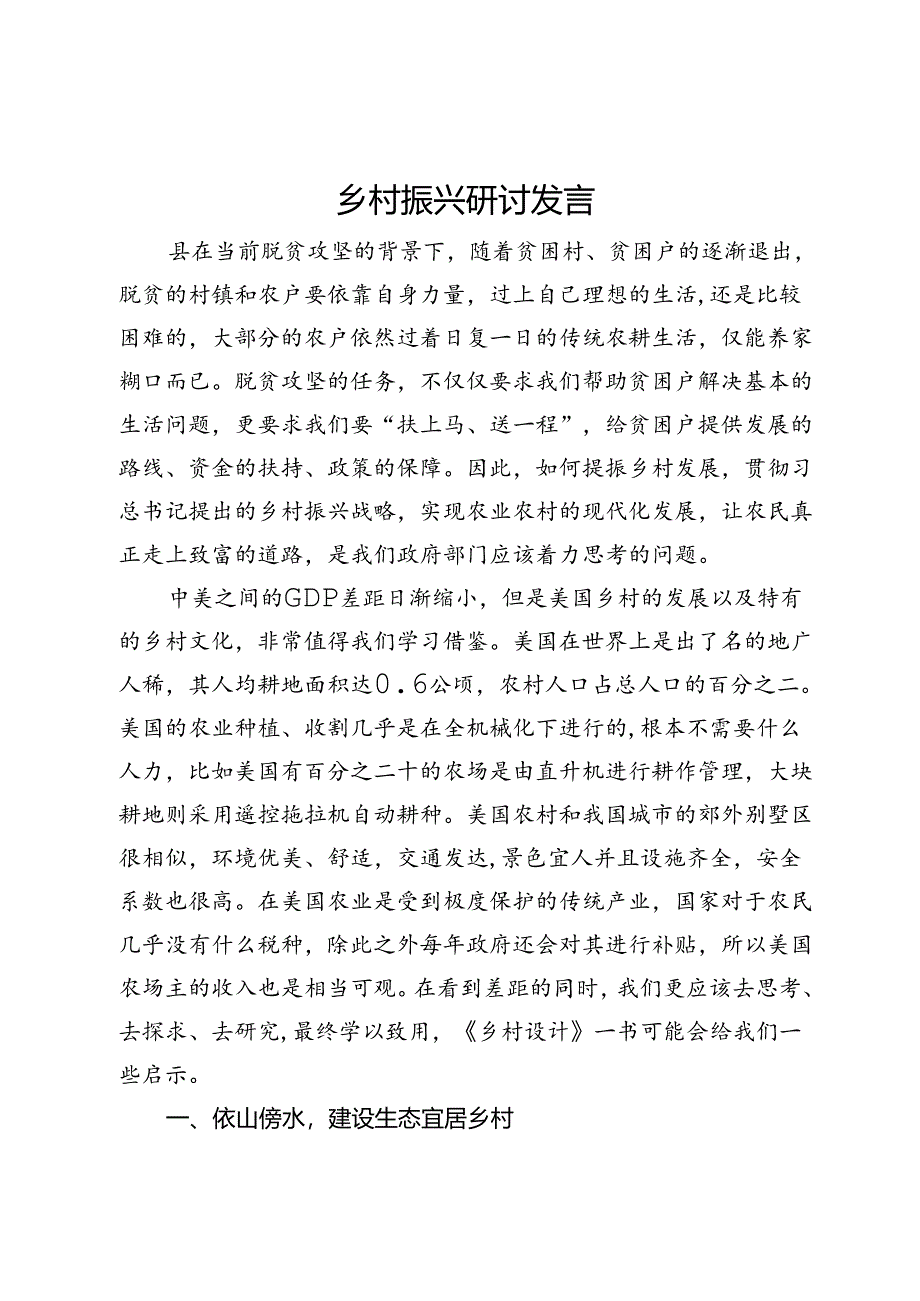 乡村振兴研讨发言

县在当前脱贫攻坚的背景下，随着贫困村、贫困户的逐渐退出，脱贫的村镇和农户要依靠自身力量，过上自己理想的生活，还是比较困难的，大部分的农户依然过着日复一日的传统农耕生活，仅能养家糊口而已。脱贫攻坚的任务，不仅仅要求我们帮助贫困户解决基本的生活问题，更要求我们要“扶上马、送一程”，给贫困户提供发展的路线、资金的扶持、政策的保障。因此，如何提振乡村发展，贯彻习总书记提出的乡村振兴战略，实现农业农村的现代化发展，让农民真正走上致富的道路，是我们政府部门应该着力思考的问题。

中美之间的GDP差距日渐缩小，但是美国乡村的发展以及特有的乡村文化，非常值得我们学习借鉴。美国在世界上是出了名的地广人稀，其人均耕地面积达0.6公顷，农村人口占总人口的百分之二。美国的农业种植、收割几乎是在全机械化下进行的，根本不需要什么人力，比如美国有百分之二十的农场是由直升机进行耕作管理，大块耕地则采用遥控拖拉机自动耕种。美国农村和我国城市的郊外别墅区很相似，环境优美、舒适，交通发达，景色宜人并且设施齐全，安全系数也很高。在美国农业是受到极度保护的传统产业，国家对于农民几乎没有什么税种，除此之外每年政府还会对其进行补贴，所以美国农场主的收入也是相当可观。在看到差距的同时，我们更应该去思考、去探求、去研究，最终学以致用，《乡村设计》一书可能会给我们一些启示。

一、依山傍水，建设生态宜居乡村